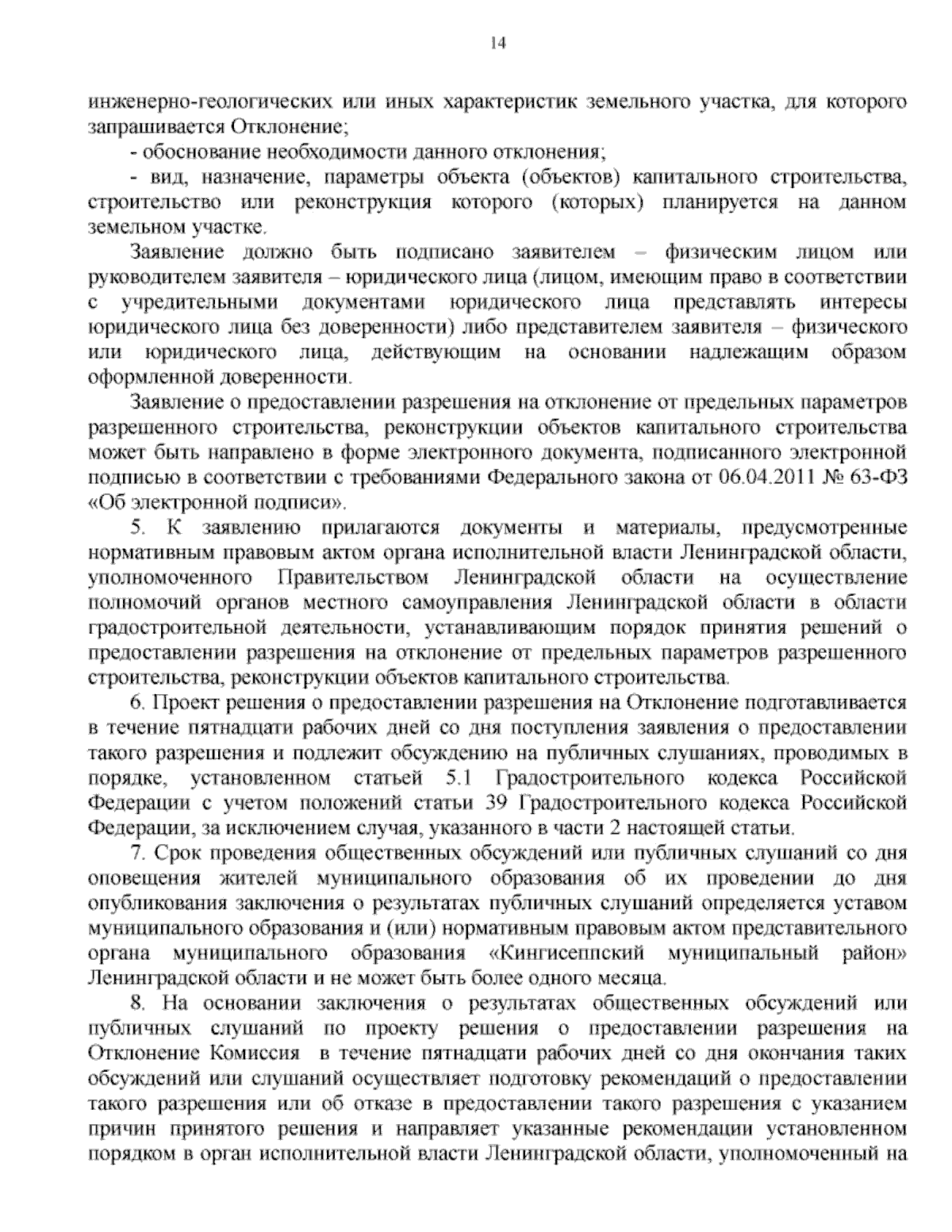 14

инженерно-геологических или иных характеристик земельного участка, для которого запрашивается Отклонение;

- обоснование необходимости данного отклонения;

- вид, назначение, параметры объекта (объектов) капитального строительства, строительство или реконструкция которого (которых) планируется на данном земельном участке.

Заявление должно быть подписано заявителем – физическим лицом или руководителем заявителя – юридического лица (лицом, имеющим право в соответствии с учредительными документами юридического лица представлять интересы юридического лица без доверенности) либо представителем заявителя – физического или юридического лица, действующим на основании надлежащим образом оформленной доверенности.

Заявление о предоставлении разрешения на отклонение от предельных параметров разрешенного строительства, реконструкции объектов капитального строительства может быть направлено в форме электронного документа, подписанного электронной подписью в соответствии с требованиями Федерального закона от 06.04.2011 № 63-ФЗ «Об электронной подписи».

5. К заявлению прилагаются документы и материалы, предусмотренные нормативным правовым актом органа исполнительной власти Ленинградской области, уполномоченного Правительством Ленинградской области на осуществление полномочий органов местного самоуправления Ленинградской области в области градостроительной деятельности, устанавливающим порядок принятия решений о предоставлении разрешения на отклонение от предельных параметров разрешенного строительства, реконструкции объектов капитального строительства.

6. Проект решения о предоставлении разрешения на Отклонение подготавливается в течение пятнадцати рабочих дней со дня поступления заявления о предоставлении такого разрешения и подлежит обсуждению на публичных слушаниях, проводимых в порядке, установленном статьей 5.1 Градостроительного кодекса Российской Федерации с учетом положений статьи 39 Градостроительного кодекса Российской Федерации, за исключением случая, указанного в части 2 настоящей статьи.

7. Срок проведения общественных обсуждений или публичных слушаний со дня оповещения жителей муниципального образования об их проведении до дня опубликования заключения о результатах публичных слушаний определяется уставом муниципального образования и (или) нормативным правовым актом представительного органа муниципального образования «Кингисеппский муниципальный район» Ленинградской области и не может быть более одного месяца.

8. На основании заключения о результатах общественных обсуждений или публичных слушаний по проекту решения о предоставлении разрешения на Отклонение Комиссия в течение пятнадцати рабочих дней со дня окончания таких обсуждений или слушаний осуществляет подготовку рекомендаций о предоставлении такого разрешения или об отказе в предоставлении такого разрешения с указанием причин принятого решения и направляет указанные рекомендации установленном порядком в орган исполнительной власти Ленинградской области, уполномоченный на